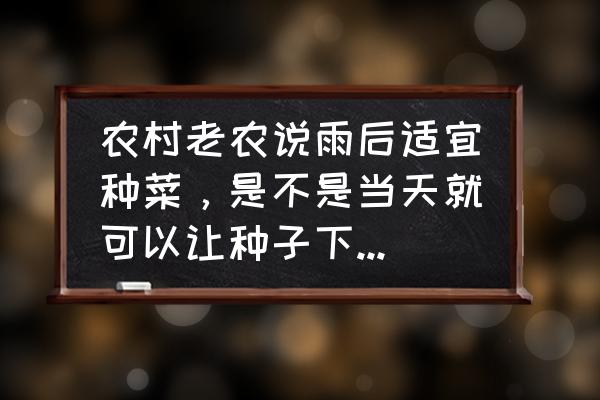 农村老农说雨后适宜种菜，是不是当天就可以让种子下...